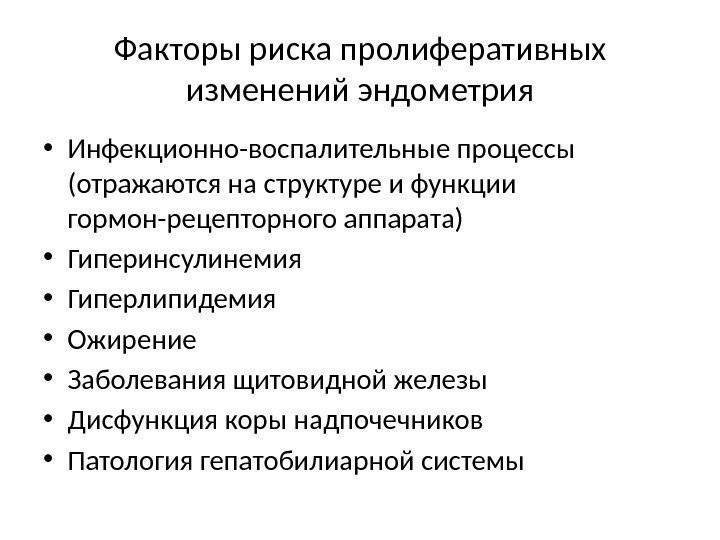 Факторы риска пролиферативных изменений эндометрия

• Инфекционно-воспалительные процессы (отражаются на структуре и функции гормон-рецепторного аппарата)
• Гиперинсулинемия
• Гиперлипидемия
• Ожирение
• Заболевания щитовидной железы
• Дисфункция коры надпочечников
• Патология гепатобилиарной системы